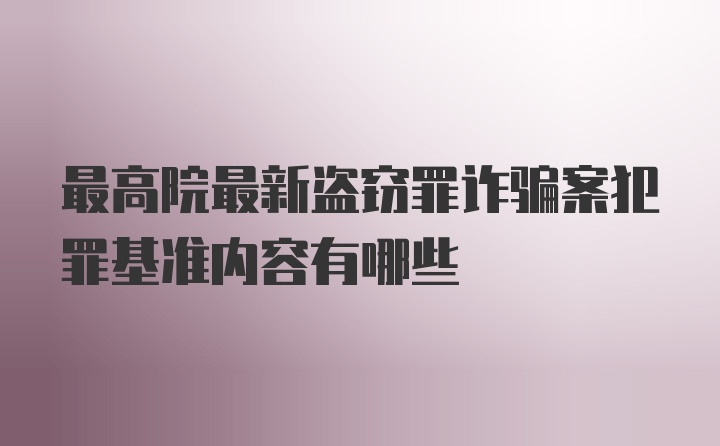 最高院最新盗窃罪诈骗案犯罪基准内容有哪些